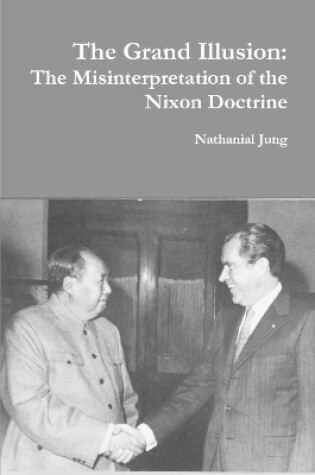 The Grand Illusion:
The Misinterpretation of the Nixon Doctrine

Nathanial Jung